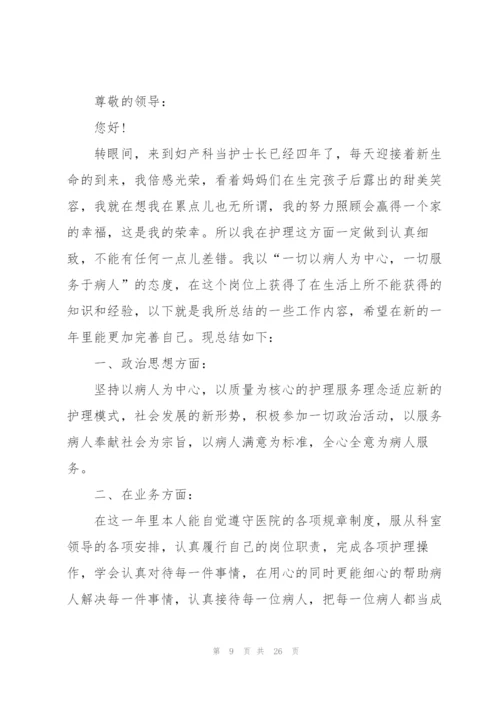 尊敬的领导：

您好！

转眼间，来到妇产科当护士长已经四年了，每天迎接着新生命的到来，我倍感光荣，看着妈妈们在生完孩子后露出的甜美笑容，我就在想我在累点儿也无所谓，我的努力照顾会赢得一个家的幸福，这是我的荣幸。所以我在护理这方面一定做到认真细致，不能有任何一点儿差错。我以“一切以病人为中心，一切服务于病人”的态度，在这个岗位上获得了在生活上所不能获得的知识和经验，以下就是我所总结的一些工作内容，希望在新的一年里能更加完善自己。现总结如下：

一、政治思想方面：

坚持以病人为中心，以质量为核心的护理服务理念适应新的护理模式，社会发展的新形势，积极参加一切政治活动，以服务病人奉献社会为宗旨，以病人满意为标准，全心全意为病人服务。

二、在业务方面：

在这一年里本人能自觉遵守医院的各项规章制度，服从科室领导的各项安排，认真履行自己的岗位职责，完成各项护理操作，学会认真对待每一件事情，在用心的同时更能细心的帮助病人解决每一件事情，认真接待每一位病人，把每一位病人都当成

第 9 页 共 26 页